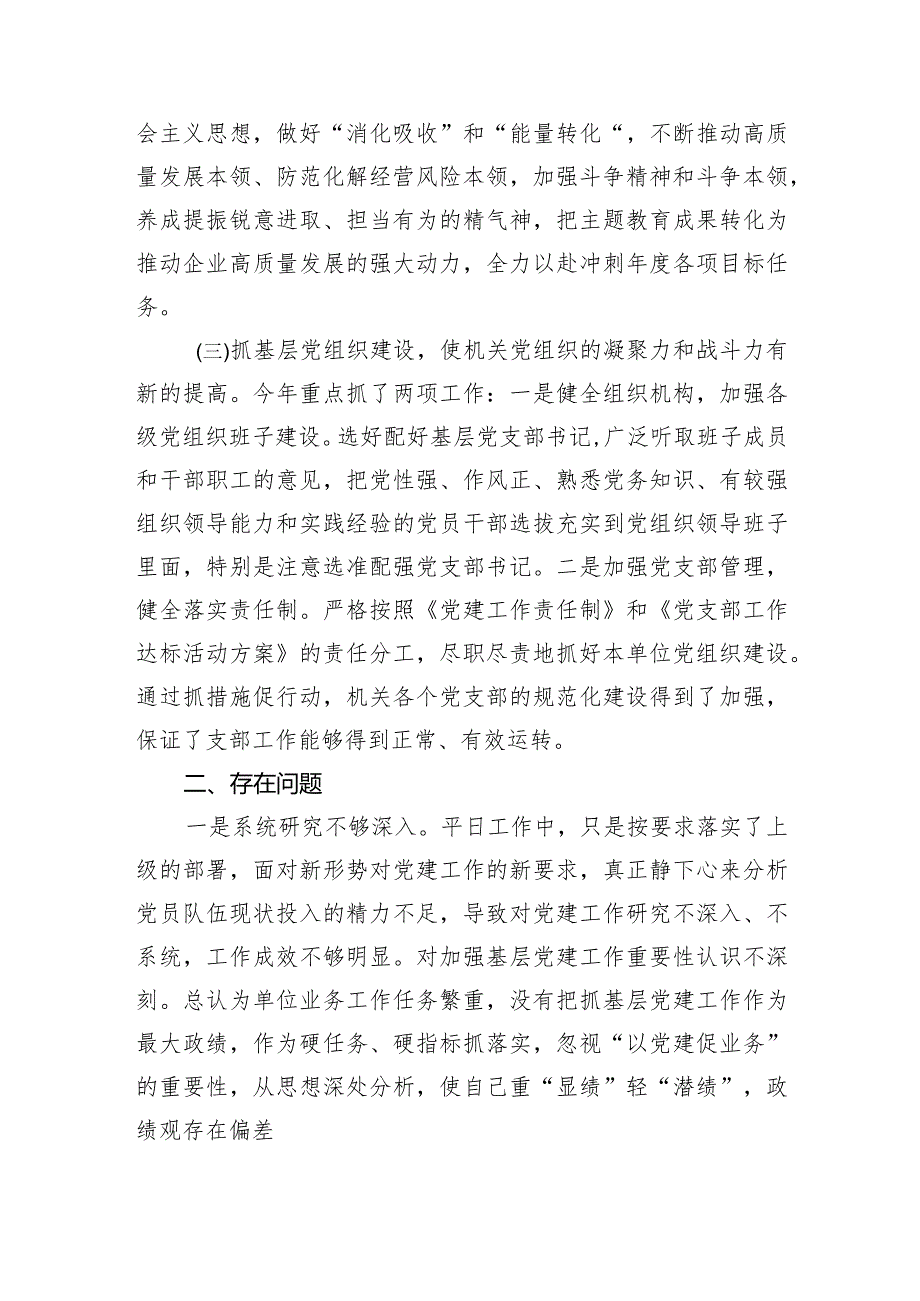 会主义思想，做好“消化吸收”和“能量转化“，不断推动高质量发展本领、防范化解经营风险本领，加强斗争精神和斗争本领，养成提振锐意进取、担当有为的精气神，把主题教育成果转化为推动企业高质量发展的强大动力，全力以赴冲刺年度各项目标任务。

(三)抓基层党组织建设，使机关党组织的凝聚力和战斗力有新的提高。今年重点抓了两项工作：一是健全组织机构，加强各级党组织班子建设。选好配好基层党支部书记,广泛听取班子成员和干部职工的意见，把党性强、作风正、熟悉党务知识、有较强组织领导能力和实践经验的党员干部选拔充实到党组织领导班子里面，特别是注意选准配强党支部书记。二是加强党支部管理，健全落实责任制。严格按照《党建工作责任制》和《党支部工作达标活动方案》的责任分工，尽职尽责地抓好本单位党组织建设。通过抓措施促行动，机关各个党支部的规范化建设得到了加强，保证了支部工作能够得到正常、有效运转。

二、存在问题

一是系统研究不够深入。平日工作中，只是按要求落实了上级的部署，面对新形势对党建工作的新要求，真正静下心来分析党员队伍现状投入的精力不足，导致对党建工作研究不深入、不系统，工作成效不够明显。对加强基层党建工作重要性认识不深刻。总认为单位业务工作任务繁重，没有把抓基层党建工作作为最大政绩，作为硬任务、硬指标抓落实，忽视“以党建促业务”的重要性，从思想深处分析，使自己重“显绩”轻“潜绩”，政绩观存在偏差